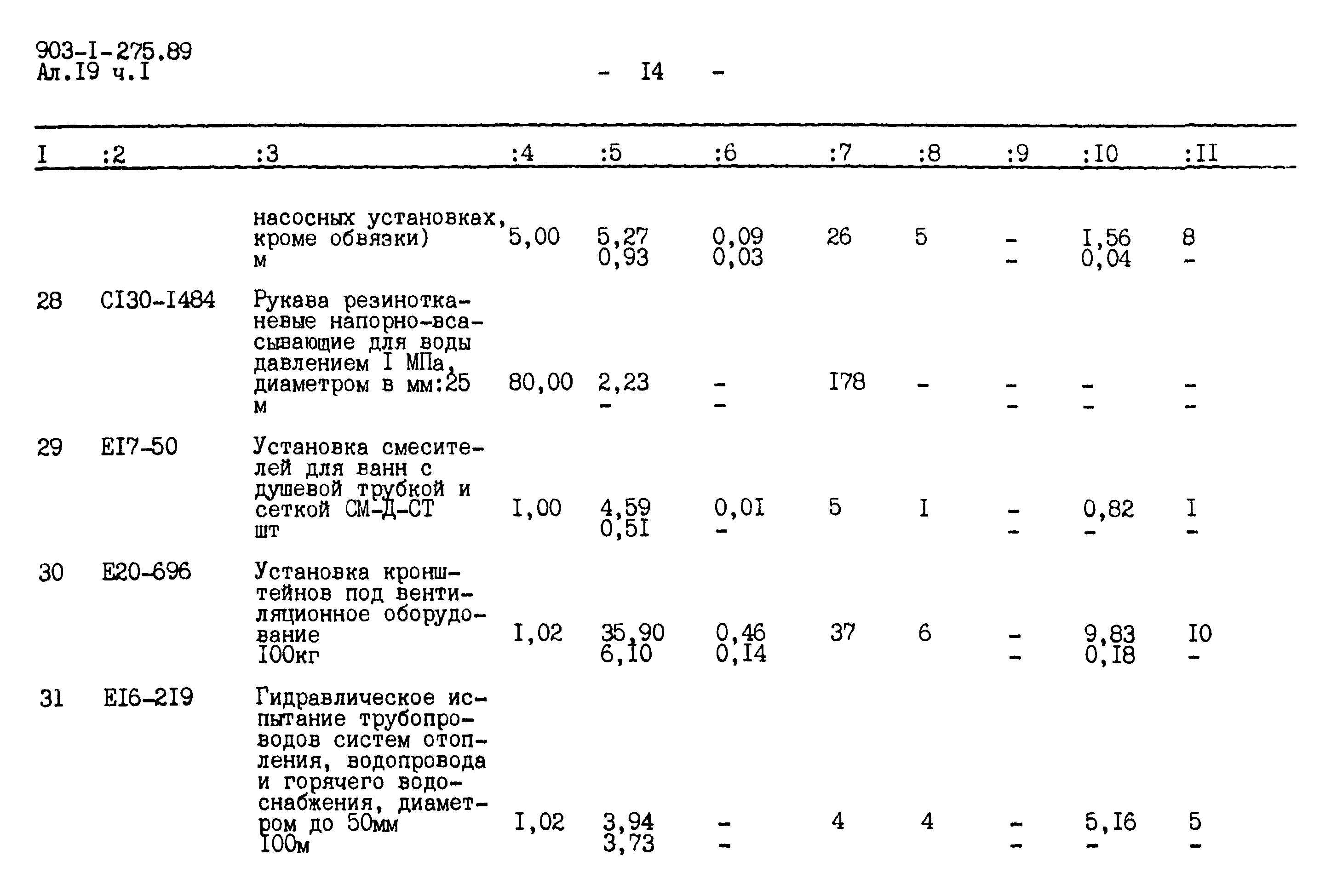 903-I-275.89
Ал.I9 ч.I

- I4 -

| I | :2 | :3 | :4 | :5 | :6 | :7 | :8 | :9 | :I0 | :II |
|---|---|---|---|---|---|---|---|---|---|---|
| | | насосных установках, кроме обвязки) м | 5,00 | 5,27 0,93 | 0,09 0,03 | 26 | 5 | - - | I,56 0,04 | 8 - |
| 28 | CI30-I484 | Рукава резинотканевые напорно-всасывающие для воды давлением I МПа, диаметром в мм:25 м | 80,00 | 2,23 - | - - | I78 | - | - - | - - | - - |
| 29 | EI7-50 | Установка смесителей для ванн с душевой трубкой и сеткой СМ-Д-СТ шт | I,00 | 4,59 0,5I | 0,0I - | 5 | I | - - | 0,82 - | I - |
| 30 | E20-696 | Установка кронштейнов под вентиляционное оборудование I00кг | I,02 | 35,90 6,I0 | 0,46 0,I4 | 37 | 6 | - - | 9,83 0,I8 | I0 - |
| 31 | EI6-2I9 | Гидравлическое испытание трубопроводов систем отопления, водопровода и горячего водоснабжения, диаметром до 50мм I00м | I,02 | 3,94 3,73 | - - | 4 | 4 | - - | 5,I6 - | 5 - |